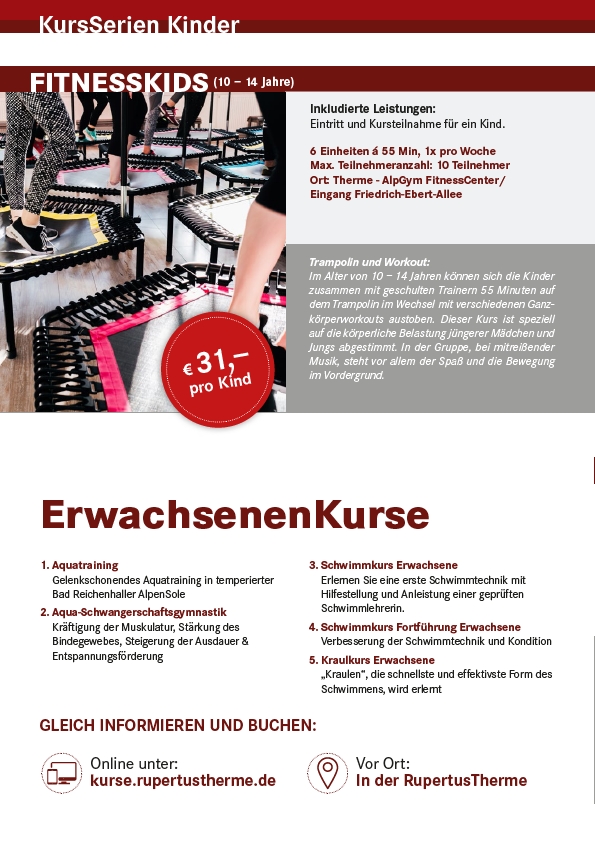 KursSerien Kinder

FITNESSKIDS (10 – 14 Jahre)

Inkludierte Leistungen:
Eintritt und Kursteilnahme für ein Kind.

6 Einheiten á 55 Min, 1x pro Woche
Max. Teilnehmeranzahl: 10 Teilnehmer
Ort: Therme - AlpGym FitnessCenter/ Eingang Friedrich-Ebert-Allee

Trampolin und Workout:
Im Alter von 10 – 14 Jahren können sich die Kinder zusammen mit geschulten Trainern 55 Minuten auf dem Trampolin im Wechsel mit verschiedenen Ganzkörperworkouts austoben. Dieser Kurs ist speziell auf die körperliche Belastung jüngerer Mädchen und Jungs abgestimmt. In der Gruppe, bei mitreißender Musik, steht vor allem der Spaß und die Bewegung im Vordergrund.

€ 31,– pro Kind

ErwachsenenKurse

1. Aquatraining
Gelenkschonendes Aquatraining in temperierter Bad Reichenhaller AlpenSole

2. Aqua-Schwangerschaftsgymnastik
Kräftigung der Muskulatur, Stärkung des Bindegewebes, Steigerung der Ausdauer & Entspannungsförderung

3. Schwimmkurs Erwachsene
Erlernen Sie eine erste Schwimmtechnik mit Hilfestellung und Anleistung einer geprüften Schwimmlehrerin.

4. Schwimmkurs Fortführung Erwachsene
Verbesserung der Schwimmtechnik und Kondition

5. Kraulkurs Erwachsene
„Kraulen", die schnellste und effektivste Form des Schwimmens, wird erlernt

GLEICH INFORMIEREN UND BUCHEN:

Online unter:
kurse.rupertustherme.de

Vor Ort:
In der RupertusTherme